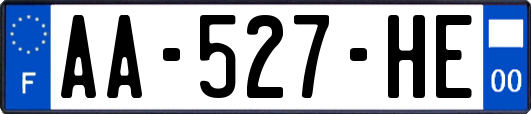 F
AA-527-HE
00